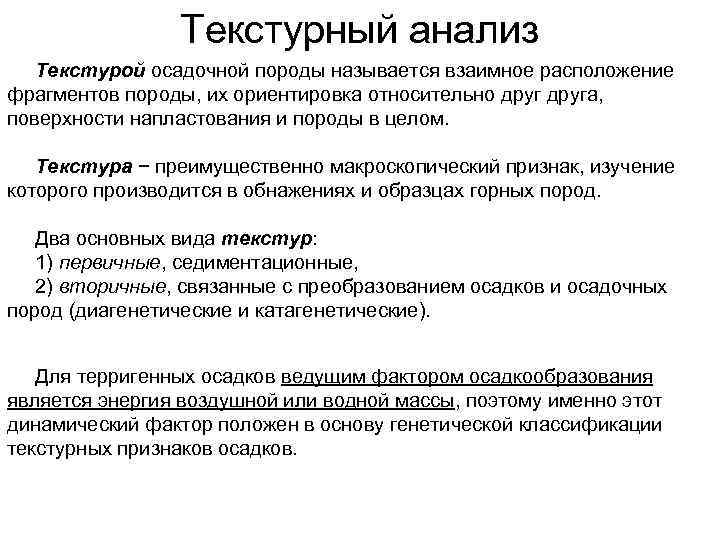 Текстурный анализ

Текстурой осадочной породы называется взаимное расположение фрагментов породы, их ориентировка относительно друг друга, поверхности напластования и породы в целом.

Текстура − преимущественно макроскопический признак, изучение которого производится в обнажениях и образцах горных пород.

Два основных вида текстур:
1) первичные, седиментационные,
2) вторичные, связанные с преобразованием осадков и осадочных пород (диагенетические и катагенетические).

Для терригенных осадков ведущим фактором осадкообразования является энергия воздушной или водной массы, поэтому именно этот динамический фактор положен в основу генетической классификации текстурных признаков осадков.